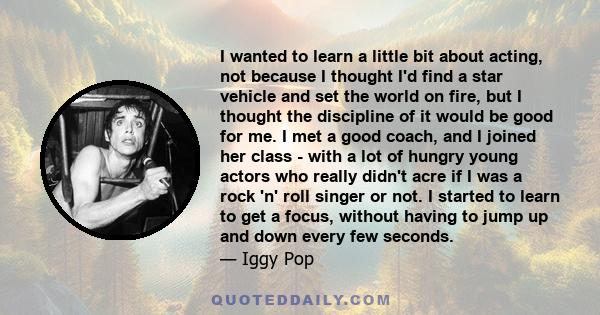 I wanted to learn a little bit about acting, not because I thought I'd find a star vehicle and set the world on fire, but I thought the discipline of it would be good for me. I met a good coach, and I joined her class - with a lot of hungry young actors who really didn't acre if I was a rock 'n' roll singer or not. I started to learn to get a focus, without having to jump up and down every few seconds.
— Iggy Pop

QUOTEDDAILY.COM